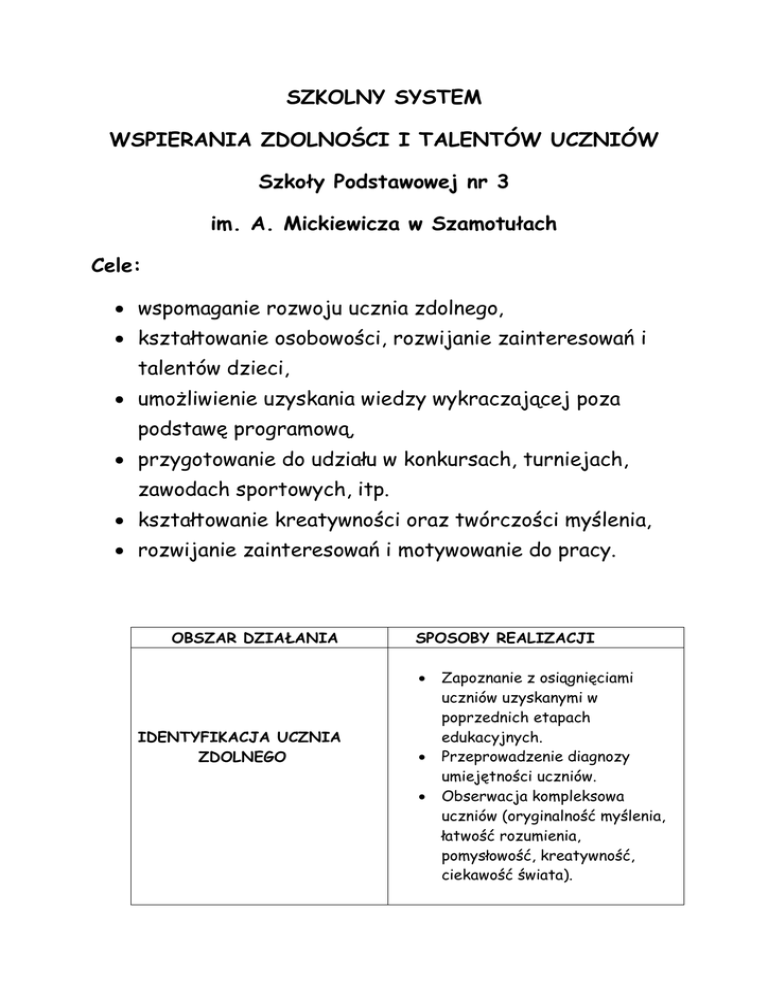 SZKOLNY SYSTEM

WSPIERANIA ZDOLNOŚCI I TALENTÓW UCZNIÓW

Szkoły Podstawowej nr 3

im. A. Mickiewicza w Szamotułach

Cele:

• wspomaganie rozwoju ucznia zdolnego,
• kształtowanie osobowości, rozwijanie zainteresowań i talentów dzieci,
• umożliwienie uzyskania wiedzy wykraczającej poza podstawę programową,
• przygotowanie do udziału w konkursach, turniejach, zawodach sportowych, itp.
• kształtowanie kreatywności oraz twórczości myślenia,
• rozwijanie zainteresowań i motywowanie do pracy.

| OBSZAR DZIAŁANIA | SPOSOBY REALIZACJI |
|---|---|
| IDENTYFIKACJA UCZNIA ZDOLNEGO | • Zapoznanie z osiągnięciami uczniów uzyskanymi w poprzednich etapach edukacyjnych. • Przeprowadzenie diagnozy umiejętności uczniów. • Obserwacja kompleksowa uczniów (oryginalność myślenia, łatwość rozumienia, pomysłowość, kreatywność, ciekawość świata). |